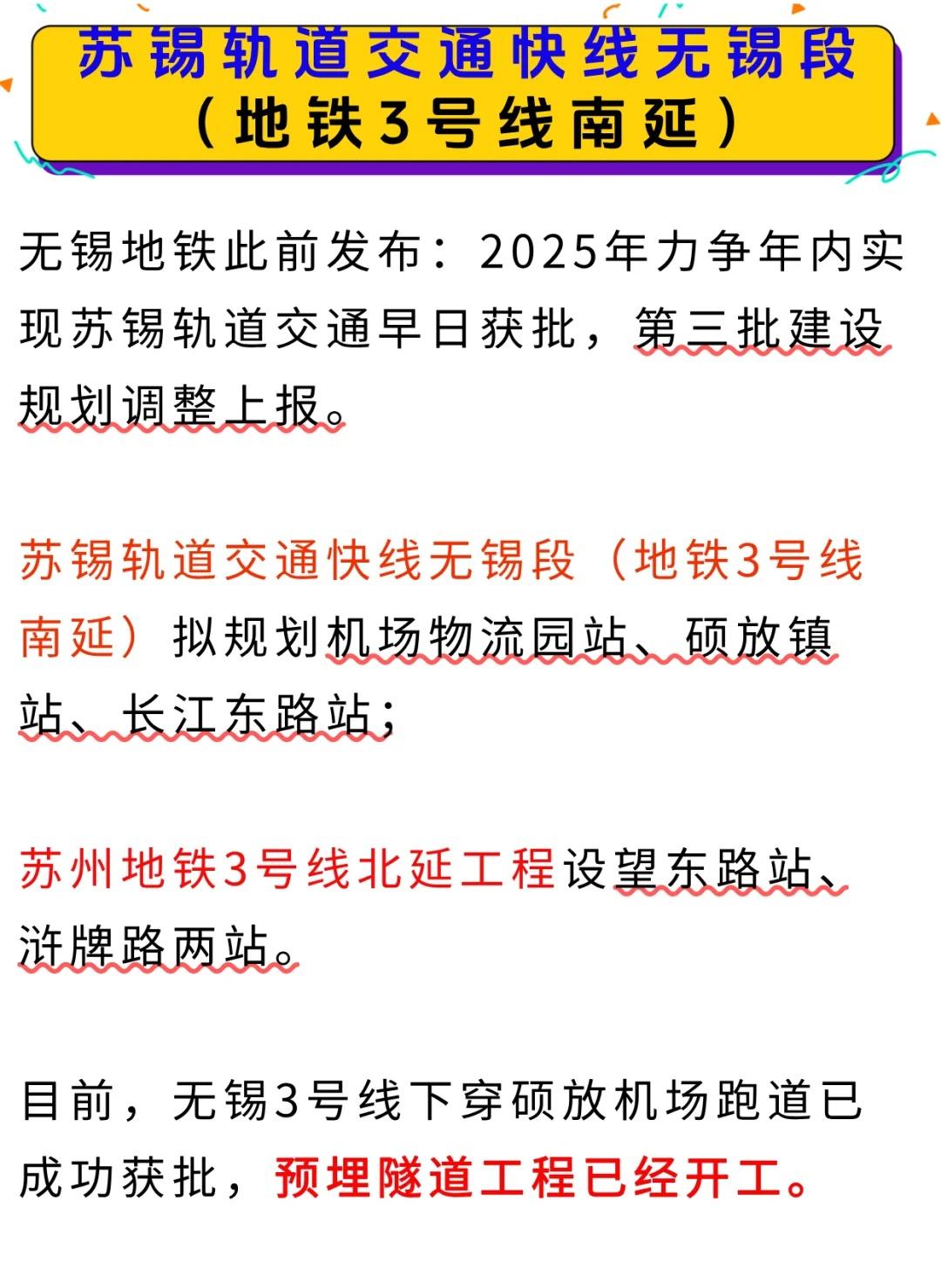 苏锡轨道交通快线无锡段
（地铁3号线南延）

无锡地铁此前发布：2025年力争年内实现苏锡轨道交通早日获批，第三批建设规划调整上报。

苏锡轨道交通快线无锡段（地铁3号线南延）拟规划机场物流园站、硕放镇站、长江东路站；

苏州地铁3号线北延工程设望东路站、浒牌路两站。

目前，无锡3号线下穿硕放机场跑道已成功获批，预埋隧道工程已经开工。